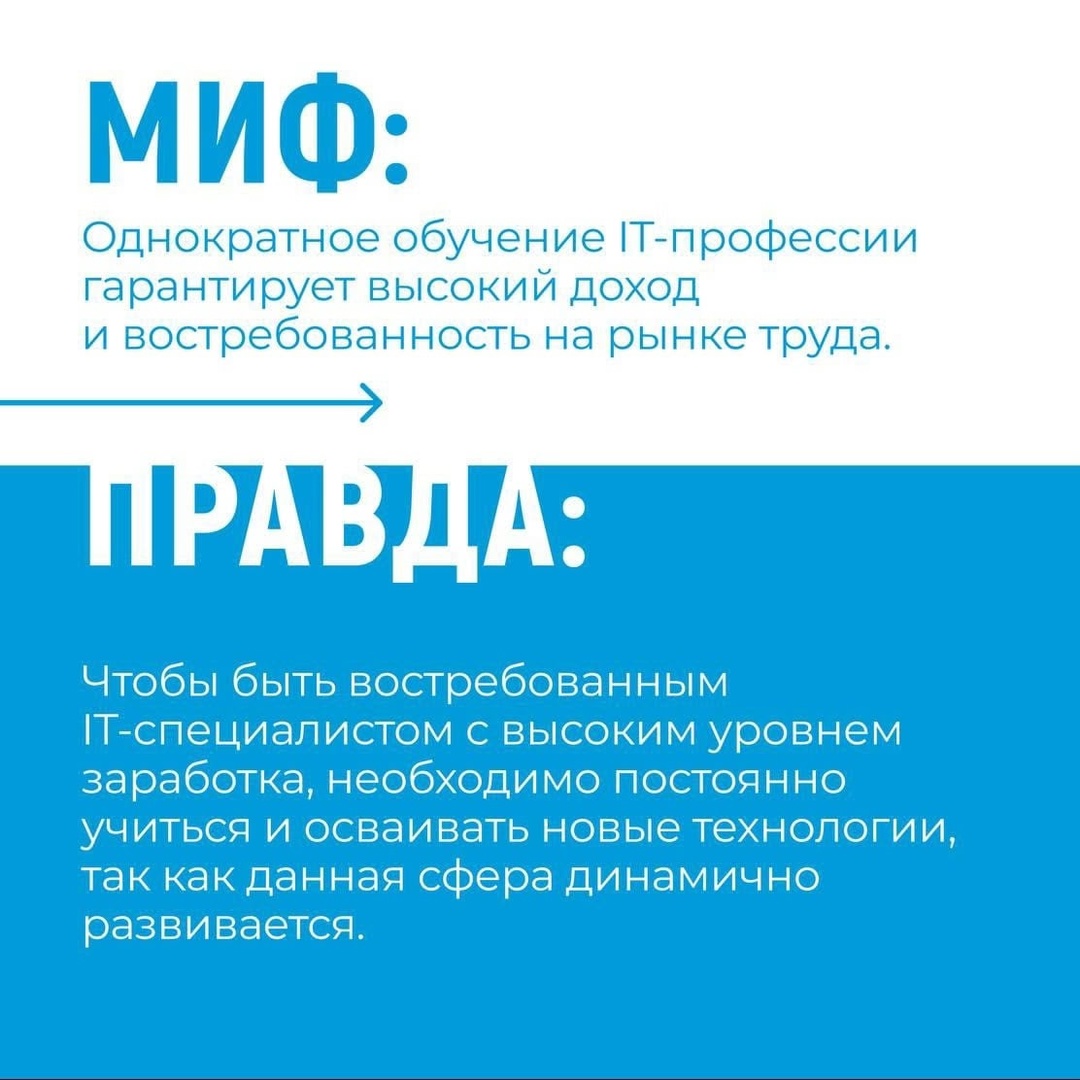 МИФ:

Однократное обучение IT-профессии гарантирует высокий доход и востребованность на рынке труда.

ПРАВДА:

Чтобы быть востребованным IT-специалистом с высоким уровнем заработка, необходимо постоянно учиться и осваивать новые технологии, так как данная сфера динамично развивается.